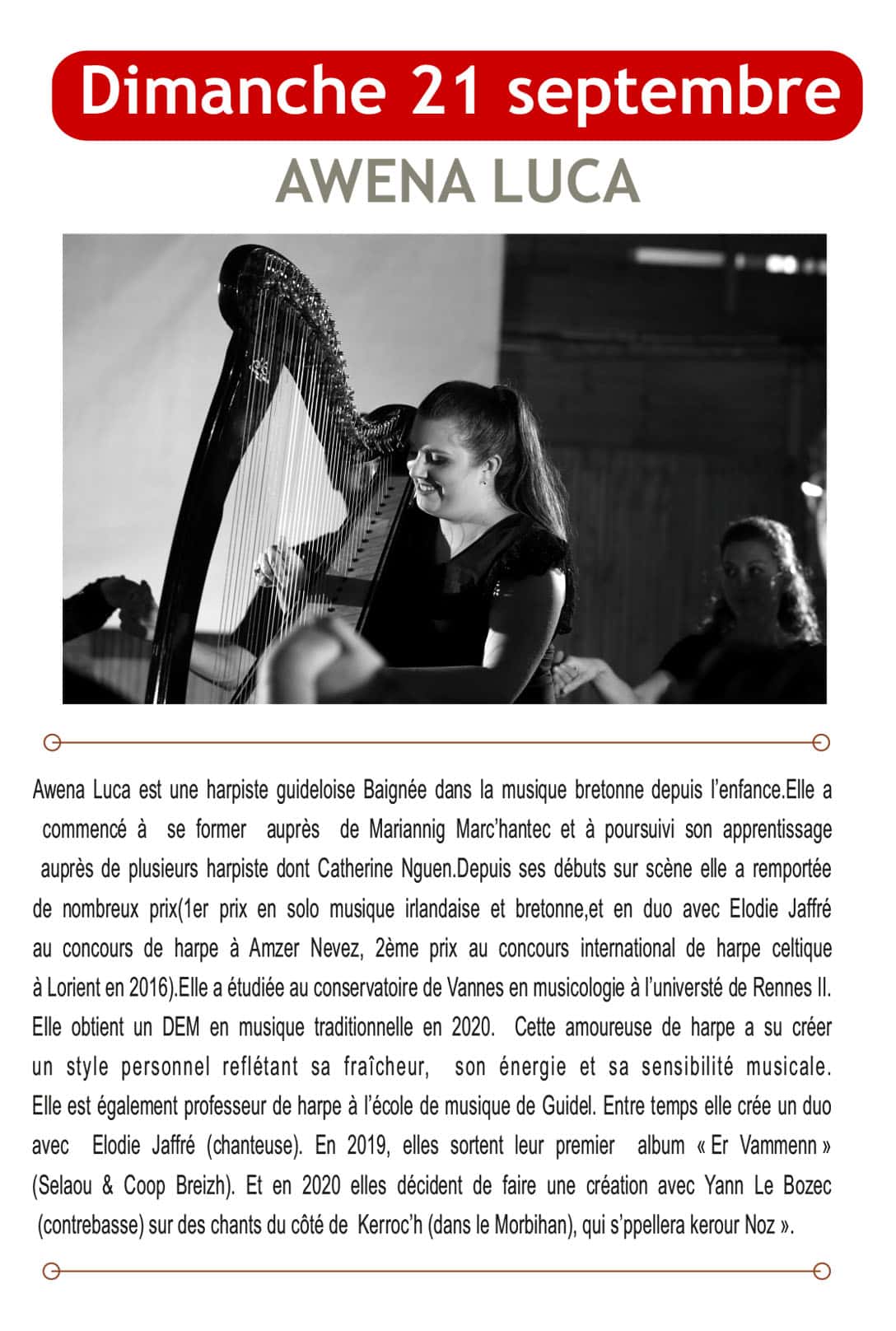 Dimanche 21 septembre

AWENA LUCA

Awena Luca est une harpiste guideloise Baignée dans la musique bretonne depuis l'enfance.Elle a commencé à se former auprès de Mariannig Marc'hantec et à poursuivi son apprentissage auprès de plusieurs harpiste dont Catherine Nguen.Depuis ses débuts sur scène elle a remportée de nombreux prix(1er prix en solo musique irlandaise et bretonne,et en duo avec Elodie Jaffré au concours de harpe à Amzer Nevez, 2ème prix au concours international de harpe celtique à Lorient en 2016).Elle a étudiée au conservatoire de Vannes en musicologie à l'universté de Rennes II. Elle obtient un DEM en musique traditionnelle en 2020. Cette amoureuse de harpe a su créer un style personnel reflétant sa fraîcheur, son énergie et sa sensibilité musicale. Elle est également professeur de harpe à l'école de musique de Guidel. Entre temps elle crée un duo avec Elodie Jaffré (chanteuse). En 2019, elles sortent leur premier album « Er Vammenn » (Selaou & Coop Breizh). Et en 2020 elles décident de faire une création avec Yann Le Bozec (contrebasse) sur des chants du côté de Kerroc'h (dans le Morbihan), qui s'ppellera kerour Noz ».